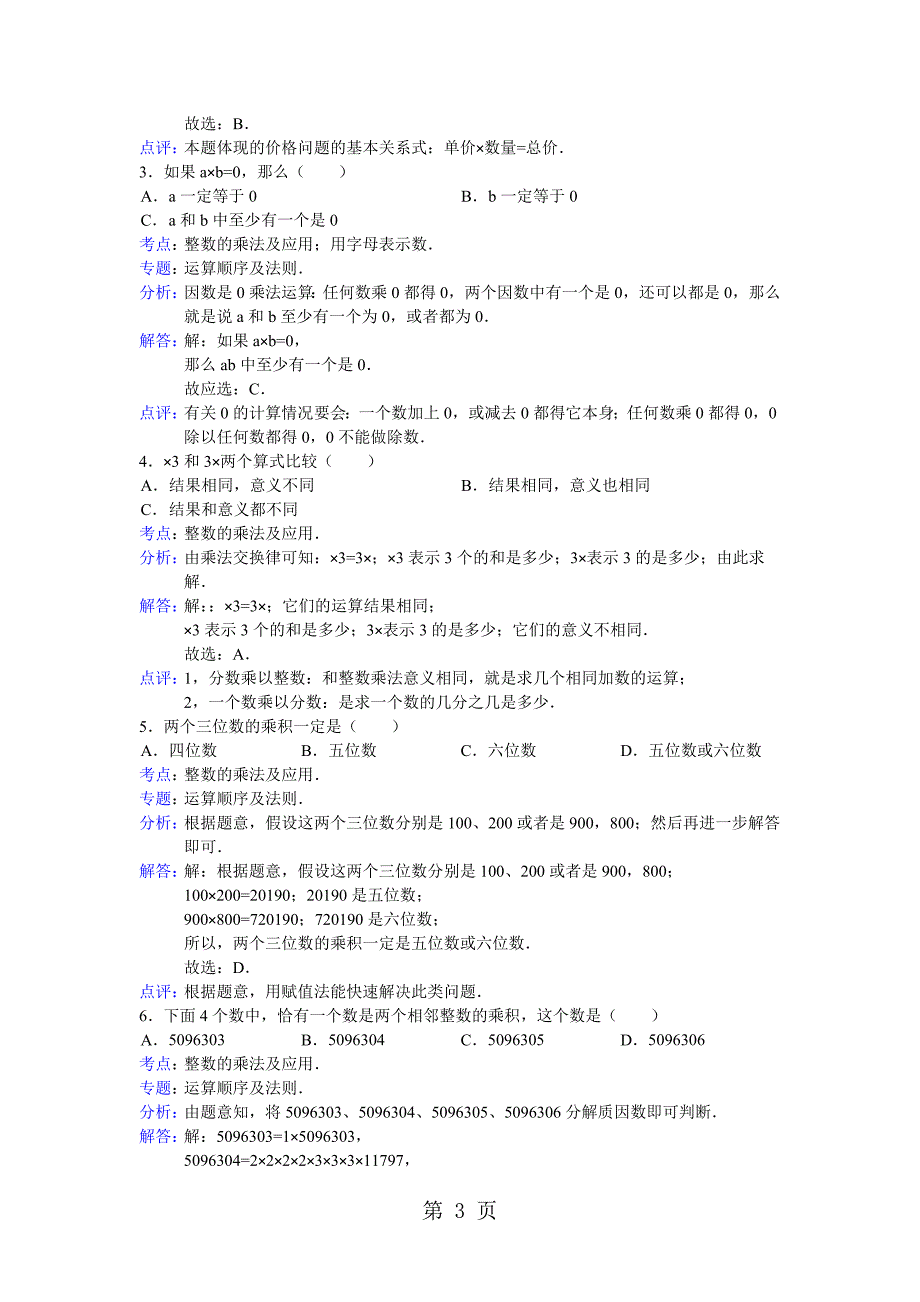 故选：B．

点评：本题体现的价格问题的基本关系式：单价×数量=总价．

3．如果 a×b=0，那么（　　）

A．a 一定等于 0　　B．b 一定等于 0

C．a 和 b 中至少有一个是 0

考点：整数的乘法及应用；用字母表示数．

专题：运算顺序及法则．

分析：因数是 0 乘法运算：任何数乘 0 都得 0，两个因数中有一个是 0，还可以都是 0，那么就是说 a 和 b 至少有一个为 0，或者都为 0．

解答：解：如果 a×b=0，
那么 ab 中至少有一个是 0．
故应选：C．

点评：有关 0 的计算情况要会：一个数加上 0，或减去 0 都得它本身；任何数乘 0 都得 0，0 除以任何数都得 0，0 不能做除数．

4．×3 和 3×两个算式比较（　　）

A．结果相同，意义不同　　B．结果相同，意义也相同

C．结果和意义都不同

考点：整数的乘法及应用．

分析：由乘法交换律可知：×3=3×；×3 表示 3 个的和是多少；3×表示 3 的是多少；由此求解．

解答：解：：×3=3×；它们的运算结果相同；
×3 表示 3 个的和是多少；3×表示 3 的是多少；它们的意义不相同．
故选：A．

点评：1，分数乘以整数：和整数乘法意义相同，就是求几个相同加数的运算；
2，一个数乘以分数：是求一个数的几分之几是多少．

5．两个三位数的乘积一定是（　　）

A．四位数　　B．五位数　　C．六位数　　D．五位数或六位数

考点：整数的乘法及应用．

专题：运算顺序及法则．

分析：根据题意，假设这两个三位数分别是 100、200 或者是 900，800；然后再进一步解答即可．

解答：解：根据题意，假设这两个三位数分别是 100、200 或者是 900，800；
100×200=20190；20190 是五位数；
900×800=720190；720190 是六位数；
所以，两个三位数的乘积一定是五位数或六位数．
故选：D．

点评：根据题意，用赋值法能快速解决此类问题．

6．下面 4 个数中，恰有一个数是两个相邻整数的乘积，这个数是（　　）

A．5096303　　B．5096304　　C．5096305　　D．5096306

考点：整数的乘法及应用．

专题：运算顺序及法则．

分析：由题意知，将 5096303、5096304、5096305、5096306 分解质因数即可判断．

解答：解：5096303=1×5096303，
5096304=2×2×2×2×3×3×3×11797，

第 3 页